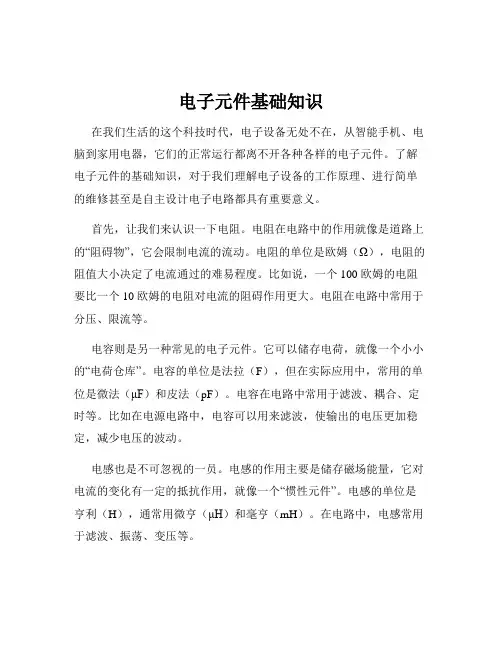 电子元件基础知识

在我们生活的这个科技时代，电子设备无处不在，从智能手机、电脑到家用电器，它们的正常运行都离不开各种各样的电子元件。了解电子元件的基础知识，对于我们理解电子设备的工作原理、进行简单的维修甚至是自主设计电子电路都具有重要意义。

首先，让我们来认识一下电阻。电阻在电路中的作用就像是道路上的“阻碍物”，它会限制电流的流动。电阻的单位是欧姆（Ω），电阻的阻值大小决定了电流通过的难易程度。比如说，一个 100 欧姆的电阻要比一个 10 欧姆的电阻对电流的阻碍作用更大。电阻在电路中常用于分压、限流等。

电容则是另一种常见的电子元件。它可以储存电荷，就像一个小小的“电荷仓库”。电容的单位是法拉（F），但在实际应用中，常用的单位是微法（μF）和皮法（pF）。电容在电路中常用于滤波、耦合、定时等。比如在电源电路中，电容可以用来滤波，使输出的电压更加稳定，减少电压的波动。

电感也是不可忽视的一员。电感的作用主要是储存磁场能量，它对电流的变化有一定的抵抗作用，就像一个“惯性元件”。电感的单位是亨利（H），通常用微亨（μH）和毫亨（mH）。在电路中，电感常用于滤波、振荡、变压等。